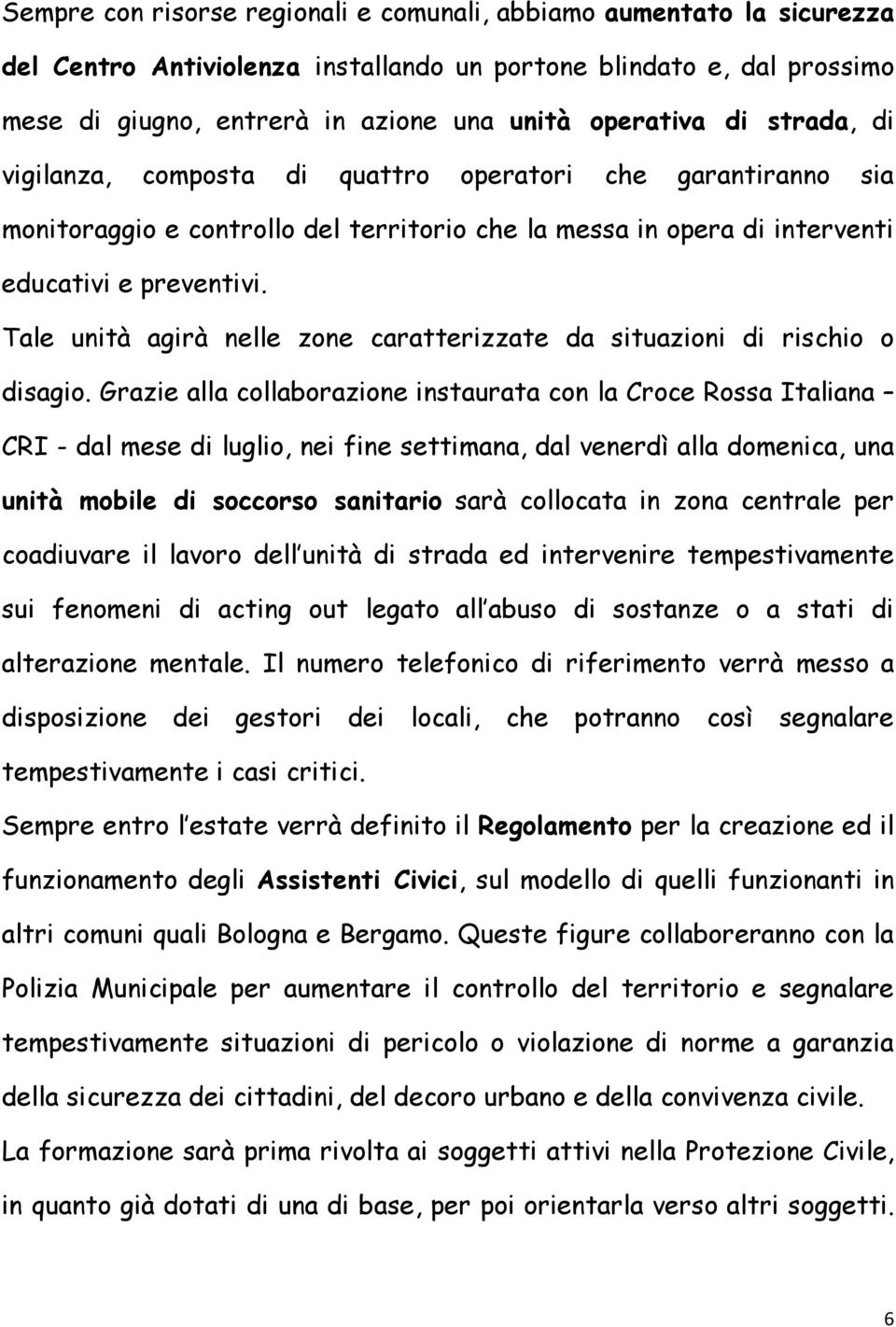 Sempre con risorse regionali e comunali, abbiamo aumentato la sicurezza del Centro Antiviolenza installando un portone blindato e, dal prossimo mese di giugno, entrerà in azione una unità operativa di strada, di vigilanza, composta di quattro operatori che garantiranno sia monitoraggio e controllo del territorio che la messa in opera di interventi educativi e preventivi.

Tale unità agirà nelle zone caratterizzate da situazioni di rischio o disagio. Grazie alla collaborazione instaurata con la Croce Rossa Italiana – CRI - dal mese di luglio, nei fine settimana, dal venerdì alla domenica, una unità mobile di soccorso sanitario sarà collocata in zona centrale per coadiuvare il lavoro dell unità di strada ed intervenire tempestivamente sui fenomeni di acting out legato all abuso di sostanze o a stati di alterazione mentale. Il numero telefonico di riferimento verrà messo a disposizione dei gestori dei locali, che potranno così segnalare tempestivamente i casi critici.

Sempre entro l estate verrà definito il Regolamento per la creazione ed il funzionamento degli Assistenti Civici, sul modello di quelli funzionanti in altri comuni quali Bologna e Bergamo. Queste figure collaboreranno con la Polizia Municipale per aumentare il controllo del territorio e segnalare tempestivamente situazioni di pericolo o violazione di norme a garanzia della sicurezza dei cittadini, del decoro urbano e della convivenza civile.

La formazione sarà prima rivolta ai soggetti attivi nella Protezione Civile, in quanto già dotati di una di base, per poi orientarla verso altri soggetti.

6